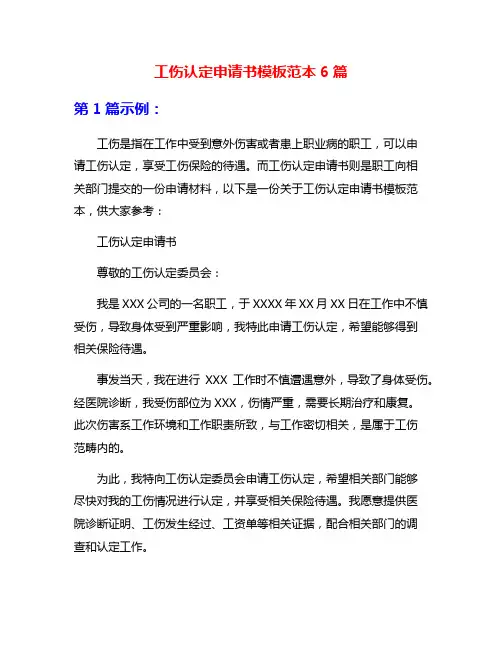 工伤认定申请书模板范本 6 篇

第 1 篇示例：

工伤是指在工作中受到意外伤害或者患上职业病的职工，可以申请工伤认定，享受工伤保险的待遇。而工伤认定申请书则是职工向相关部门提交的一份申请材料，以下是一份关于工伤认定申请书模板范本，供大家参考：

工伤认定申请书

尊敬的工伤认定委员会：

我是 XXX 公司的一名职工，于 XXXX 年 XX 月 XX 日在工作中不慎受伤，导致身体受到严重影响，我特此申请工伤认定，希望能够得到相关保险待遇。

事发当天，我在进行 XXX 工作时不慎遭遇意外，导致了身体受伤。经医院诊断，我受伤部位为 XXX，伤情严重，需要长期治疗和康复。此次伤害系工作环境和工作职责所致，与工作密切相关，是属于工伤范畴内的。

为此，我特向工伤认定委员会申请工伤认定，希望相关部门能够尽快对我的工伤情况进行认定，并享受相关保险待遇。我愿意提供医院诊断证明、工伤发生经过、工资单等相关证据，配合相关部门的调查和认定工作。